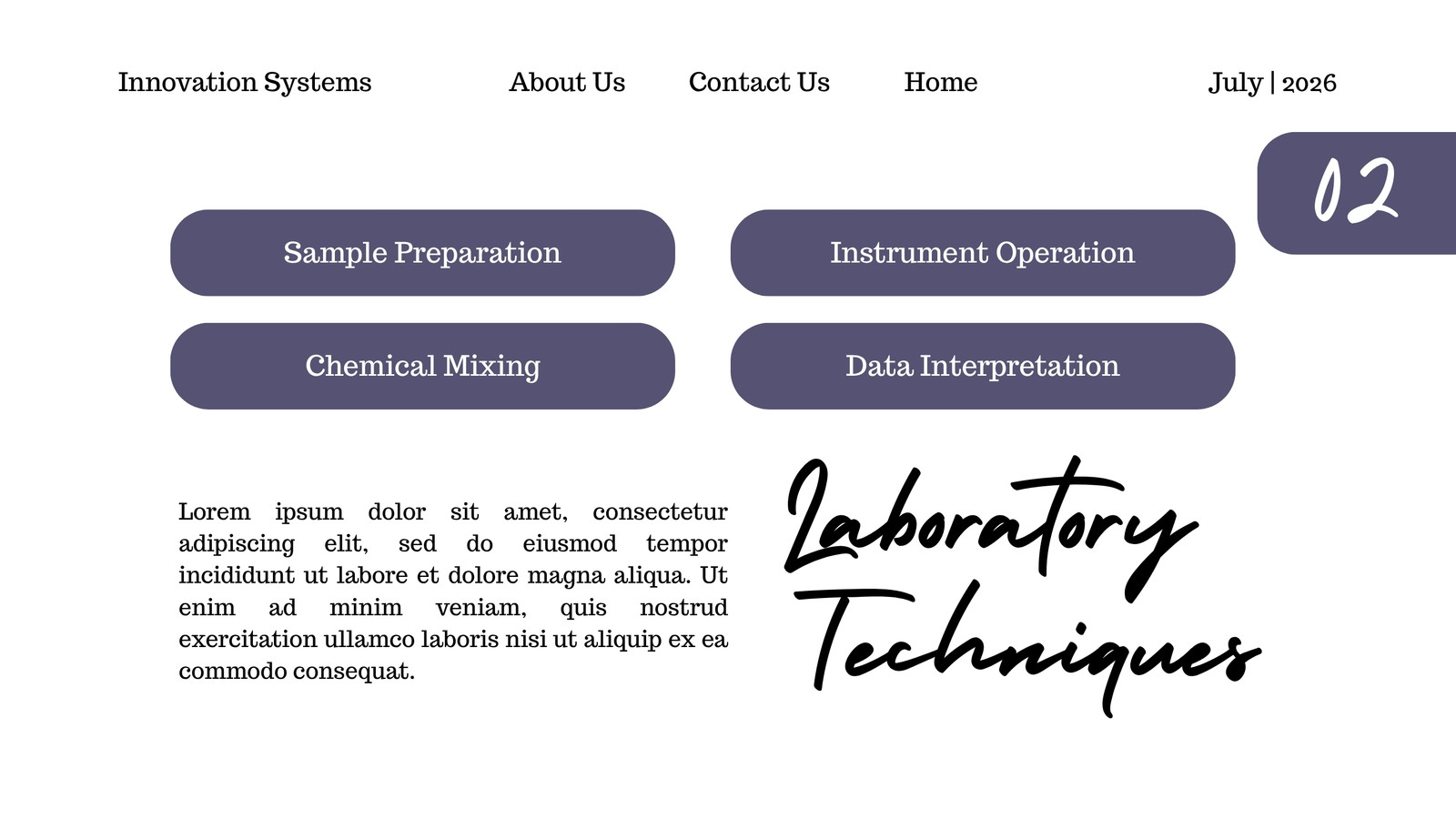 Innovation Systems

About Us

Contact Us

Home

July | 2026

02

Sample Preparation

Instrument Operation

Chemical Mixing

Data Interpretation

Lorem ipsum dolor sit amet, consectetur adipiscing elit, sed do eiusmod tempor incididunt ut labore et dolore magna aliqua. Ut enim ad minim veniam, quis nostrud exercitation ullamco laboris nisi ut aliquip ex ea commodo consequat.

Laboratory Techniques